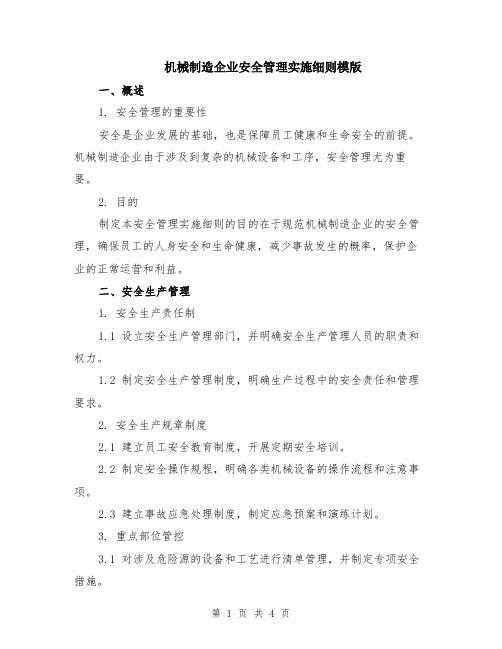 机械制造企业安全管理实施细则模版

一、概述

1. 安全管理的重要性

安全是企业发展的基础，也是保障员工健康和生命安全的前提。机械制造企业由于涉及到复杂的机械设备和工序，安全管理尤为重要。

2. 目的

制定本安全管理实施细则的目的在于规范机械制造企业的安全管理，确保员工的人身安全和生命健康，减少事故发生的概率，保护企业的正常运营和利益。

二、安全生产管理

1. 安全生产责任制

1.1 设立安全生产管理部门，并明确安全生产管理人员的职责和权力。

1.2 制定安全生产管理制度，明确生产过程中的安全责任和管理要求。

2. 安全生产规章制度

2.1 建立员工安全教育制度，开展定期安全培训。

2.2 制定安全操作规程，明确各类机械设备的操作流程和注意事项。

2.3 建立事故应急处理制度，制定应急预案和演练计划。

3. 重点部位管控

3.1 对涉及危险源的设备和工艺进行清单管理，并制定专项安全措施。

第 1 页 共 4 页